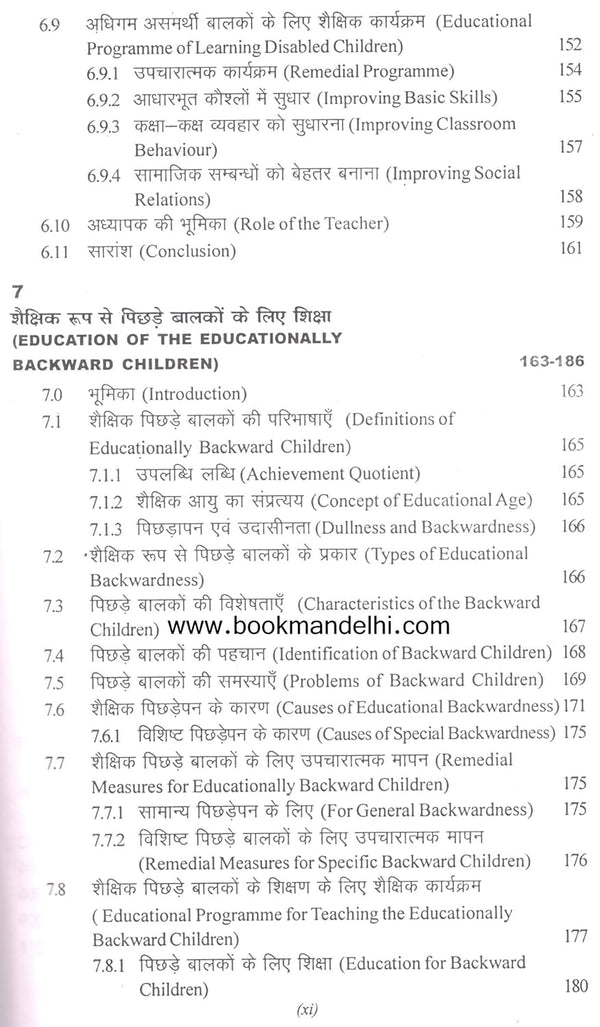 6.9 अधिगम असमर्थी बालकों के लिए शैक्षिक कार्यक्रम (Educational Programme of Learning Disabled Children) 152

6.9.1 उपचारात्मक कार्यक्रम (Remedial Programme) 154

6.9.2 आधारभूत कौशलों में सुधार (Improving Basic Skills) 155

6.9.3 कक्षा–कक्ष व्यवहार को सुधारना (Improving Classroom Behaviour) 157

6.9.4 सामाजिक सम्बन्धों को बेहतर बनाना (Improving Social Relations) 158

6.10 अध्यापक की भूमिका (Role of the Teacher) 159

6.11 सारांश (Conclusion) 161

7
शैक्षिक रूप से पिछड़े बालकों के लिए शिक्षा
(EDUCATION OF THE EDUCATIONALLY BACKWARD CHILDREN) 163-186

7.0 भूमिका (Introduction) 163

7.1 शैक्षिक पिछड़े बालकों की परिभाषाएँ (Definitions of Educationally Backward Children) 165

7.1.1 उपलब्धि लब्धि (Achievement Quotient) 165

7.1.2 शैक्षिक आयु का संप्रत्यय (Concept of Educational Age) 165

7.1.3 पिछड़ापन एवं उदासीनता (Dullness and Backwardness) 166

7.2 शैक्षिक रूप से पिछड़े बालकों के प्रकार (Types of Educational Backwardness) 166

7.3 पिछड़े बालकों की विशेषताएँ (Characteristics of the Backward Children) 167

www.bookmandelhi.com

7.4 पिछड़े बालकों की पहचान (Identification of Backward Children) 168

7.5 पिछड़े बालकों की समस्याएँ (Problems of Backward Children) 169

7.6 शैक्षिक पिछड़ेपन के कारण (Causes of Educational Backwardness) 171

7.6.1 विशिष्ट पिछड़ेपन के कारण (Causes of Special Backwardness) 175

7.7 शैक्षिक पिछड़े बालकों के लिए उपचारात्मक मापन (Remedial Measures for Educationally Backward Children) 175

7.7.1 सामान्य पिछड़ेपन के लिए (For General Backwardness) 175

7.7.2 विशिष्ट पिछड़े बालकों के लिए उपचारात्मक मापन (Remedial Measures for Specific Backward Children) 176

7.8 शैक्षिक पिछड़े बालकों के शिक्षण के लिए शैक्षिक कार्यक्रम ( Educational Programme for Teaching the Educationally Backward Children) 177

7.8.1 पिछड़े बालकों के लिए शिक्षा (Education for Backward Children) 180

(xi)